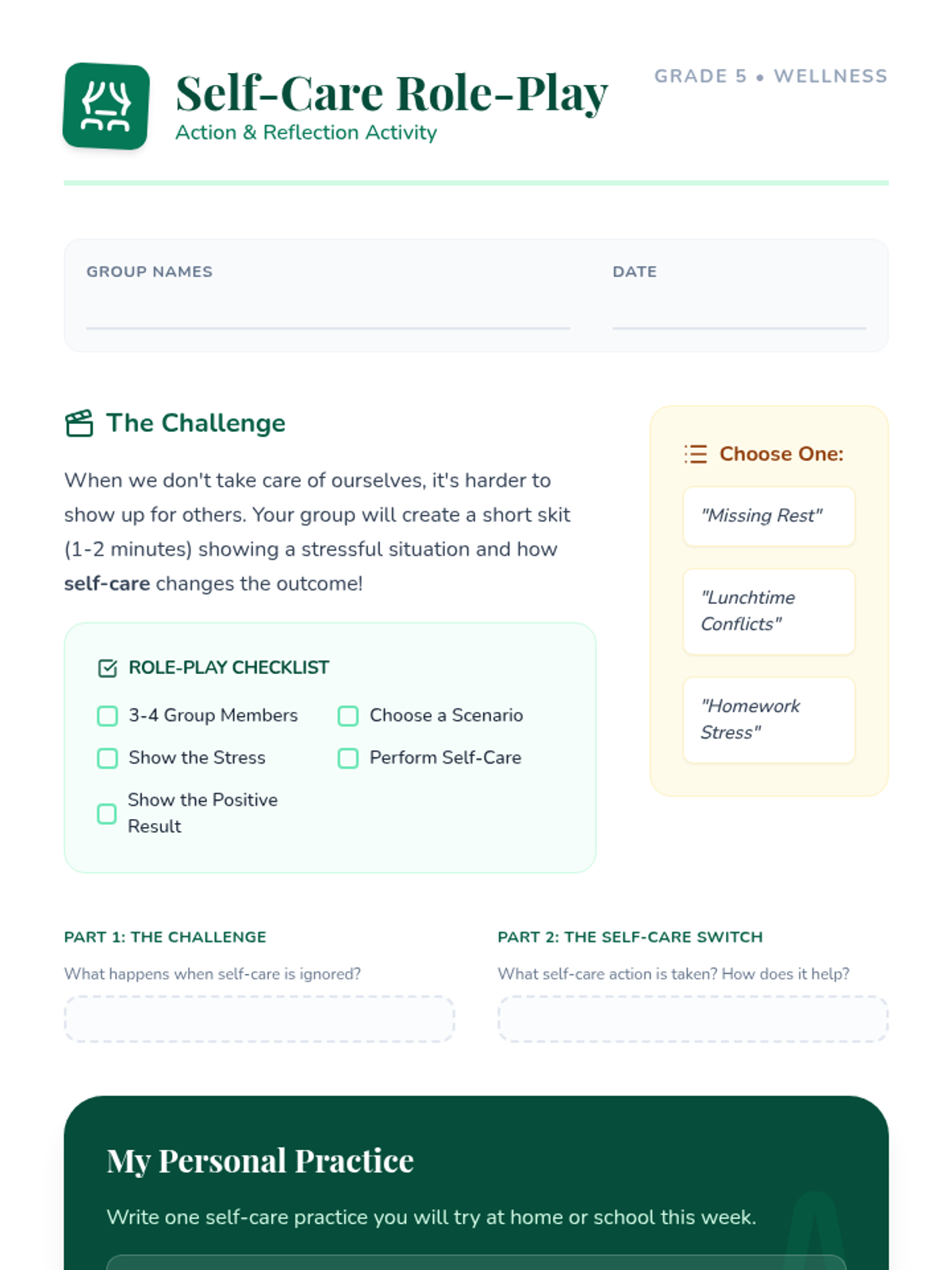 Self-Care Role-Play
Action & Reflection Activity

GRADE 5 • WELLNESS

GROUP NAMES
____

DATE
____

The Challenge

When we don't take care of ourselves, it's harder to show up for others. Your group will create a short skit (1-2 minutes) showing a stressful situation and how self-care changes the outcome!

ROLE-PLAY CHECKLIST

☐ 3-4 Group Members
☐ Choose a Scenario
☐ Show the Stress
☐ Perform Self-Care
☐ Show the Positive Result

Choose One:

"Missing Rest"

"Lunchtime Conflicts"

"Homework Stress"

PART 1: THE CHALLENGE
What happens when self-care is ignored?

PART 2: THE SELF-CARE SWITCH
What self-care action is taken? How does it help?

My Personal Practice

Write one self-care practice you will try at home or school this week.